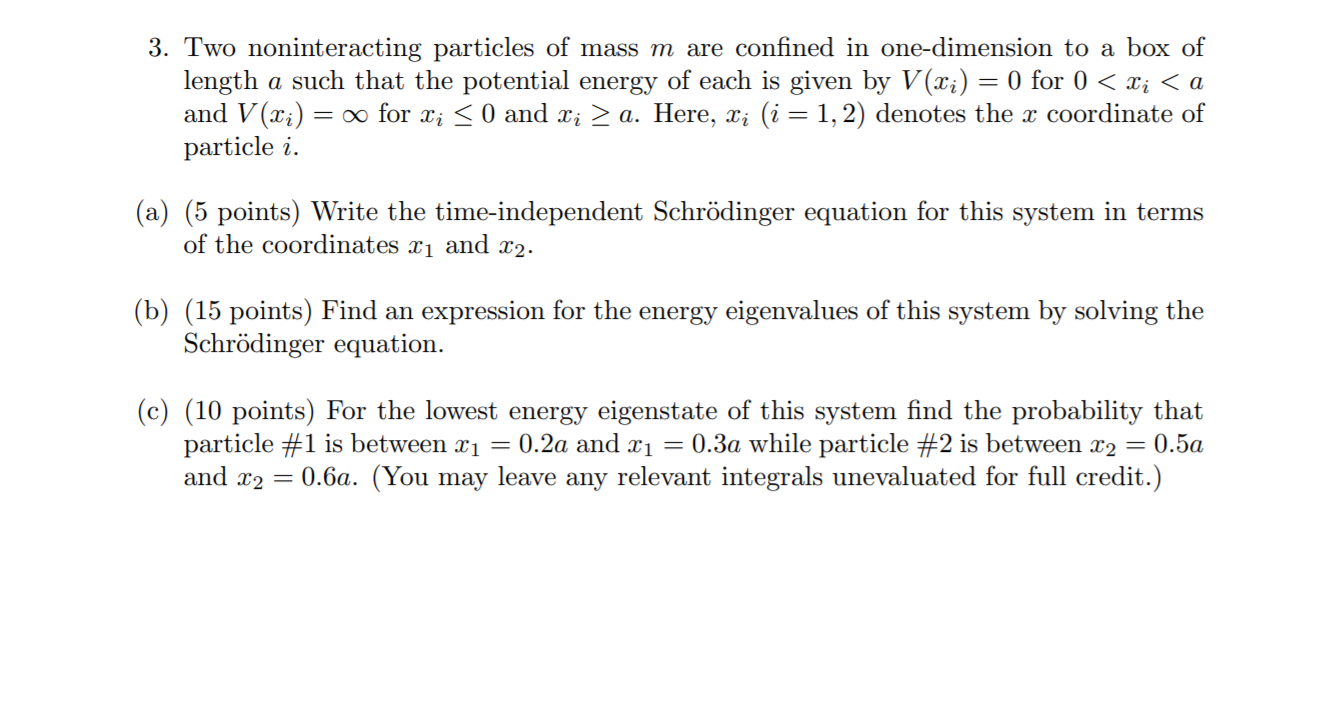 3. Two noninteracting particles of mass $m$ are confined in one-dimension to a box of length $a$ such that the potential energy of each is given by $V(x_i) = 0$ for $0 < x_i < a$ and $V(x_i) = \infty$ for $x_i \leq 0$ and $x_i \geq a$. Here, $x_i$ $(i = 1, 2)$ denotes the $x$ coordinate of particle $i$.

(a) (5 points) Write the time-independent Schrödinger equation for this system in terms of the coordinates $x_1$ and $x_2$.

(b) (15 points) Find an expression for the energy eigenvalues of this system by solving the Schrödinger equation.

(c) (10 points) For the lowest energy eigenstate of this system find the probability that particle #1 is between $x_1 = 0.2a$ and $x_1 = 0.3a$ while particle #2 is between $x_2 = 0.5a$ and $x_2 = 0.6a$. (You may leave any relevant integrals unevaluated for full credit.)